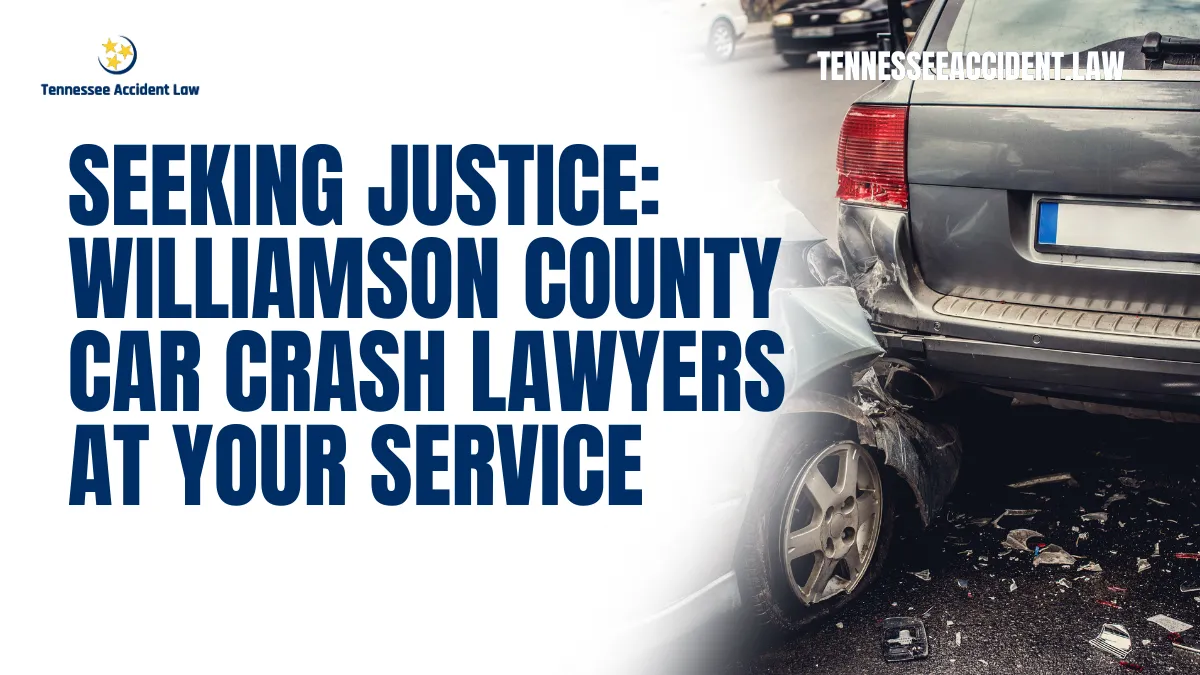 Tennessee Accident Law

TENNESSEEACCIDENT.LAW

SEEKING JUSTICE: WILLIAMSON COUNTY CAR CRASH LAWYERS AT YOUR SERVICE